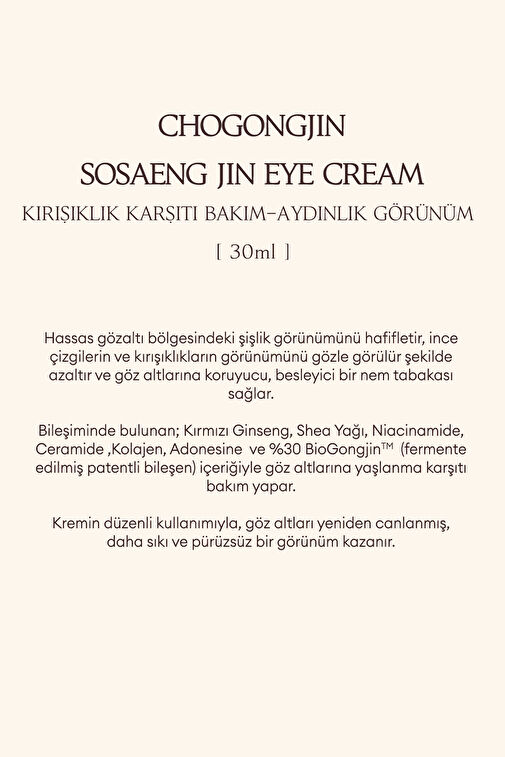 CHOGONGJIN

SOSAENG JIN EYE CREAM

KIRIŞIKLIK KARŞITI BAKIM-AYDINLIK GÖRÜNÜM

[ 30ml ]

Hassas gözaltı bölgesindeki şişlik görünümünü hafifletir, ince çizgilerin ve kırışıklıkların görünümünü gözle görülür şekilde azaltır ve göz altlarına koruyucu, besleyici bir nem tabakası sağlar.

Bileşiminde bulunan; Kırmızı Ginseng, Shea Yağı, Niacinamide, Ceramide ,Kolajen, Adonesine ve %30 BioGongjin™ (fermente edilmiş patentli bileşen) içeriğiyle göz altlarına yaşlanma karşıtı bakım yapar.

Kremin düzenli kullanımıyla, göz altları yeniden canlanmış, daha sıkı ve pürüzsüz bir görünüm kazanır.